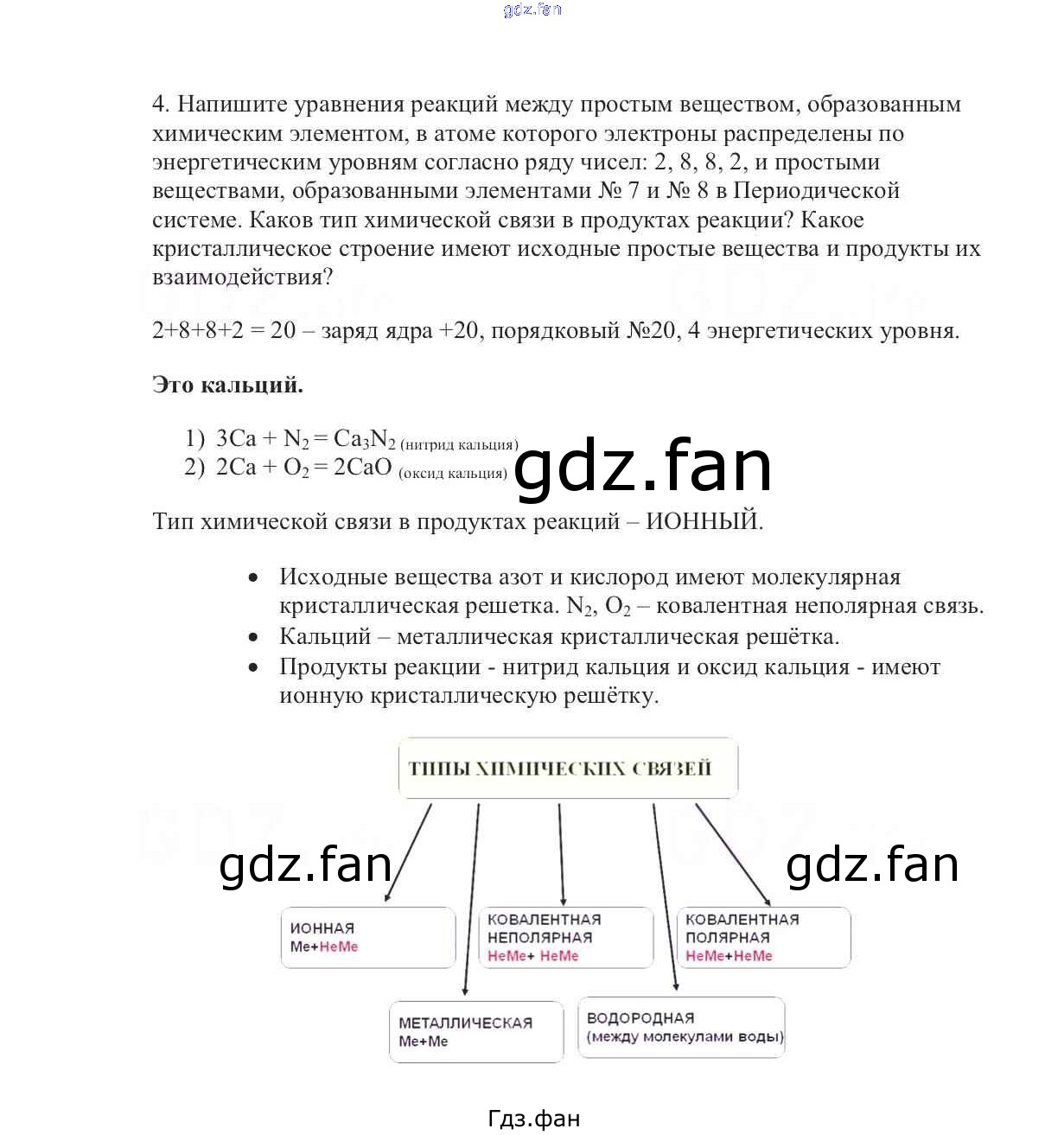 gdz.fan

4. Напишите уравнения реакций между простым веществом, образованным химическим элементом, в атоме которого электроны распределены по энергетическим уровням согласно ряду чисел: 2, 8, 8, 2, и простыми веществами, образованными элементами № 7 и № 8 в Периодической системе. Каков тип химической связи в продуктах реакции? Какое кристаллическое строение имеют исходные простые вещества и продукты их взаимодействия?

2+8+8+2 = 20 – заряд ядра +20, порядковый №20, 4 энергетических уровня.

Это кальций.

1) $3Ca + N_2 = Ca_3N_2$ (нитрид кальция)
2) $2Ca + O_2 = 2CaO$ (оксид кальция)

gdz.fan

Тип химической связи в продуктах реакций – ИОННЫЙ.

• Исходные вещества азот и кислород имеют молекулярная кристаллическая решетка. $N_2$, $O_2$ – ковалентная неполярная связь.
• Кальций – металлическая кристаллическая решётка.
• Продукты реакции - нитрид кальция и оксид кальция - имеют ионную кристаллическую решётку.

ТИПЫ ХИМИЧЕСКИХ СВЯЗЕЙ

gdz.fan

gdz.fan

ИОННАЯ
Ме+НеМе

КОВАЛЕНТНАЯ НЕПОЛЯРНАЯ
НеМе+ НеМе

КОВАЛЕНТНАЯ ПОЛЯРНАЯ
НеМе+НеМе

МЕТАЛЛИЧЕСКАЯ
Ме+Ме

ВОДОРОДНАЯ
(между молекулами воды)

Гдз.фан